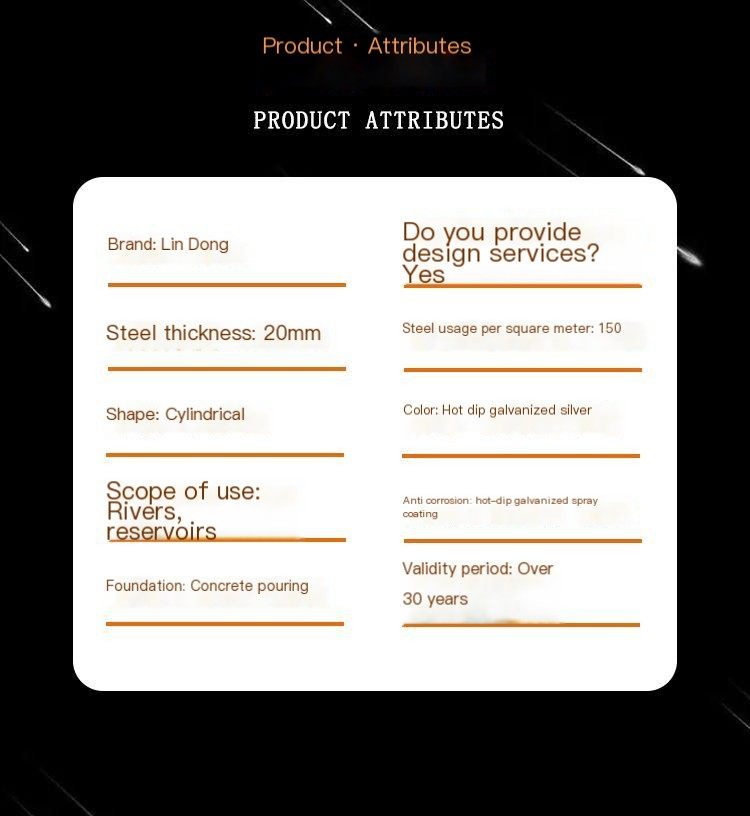 Product · Attributes

PRODUCT ATTRIBUTES

Brand: Lin Dong

Steel thickness: 20mm

Shape: Cylindrical

Scope of use: Rivers, reservoirs

Foundation: Concrete pouring

Do you provide design services? Yes

Steel usage per square meter: 150

Color: Hot dip galvanized silver

Anti corrosion: hot-dip galvanized spray coating

Validity period: Over 30 years